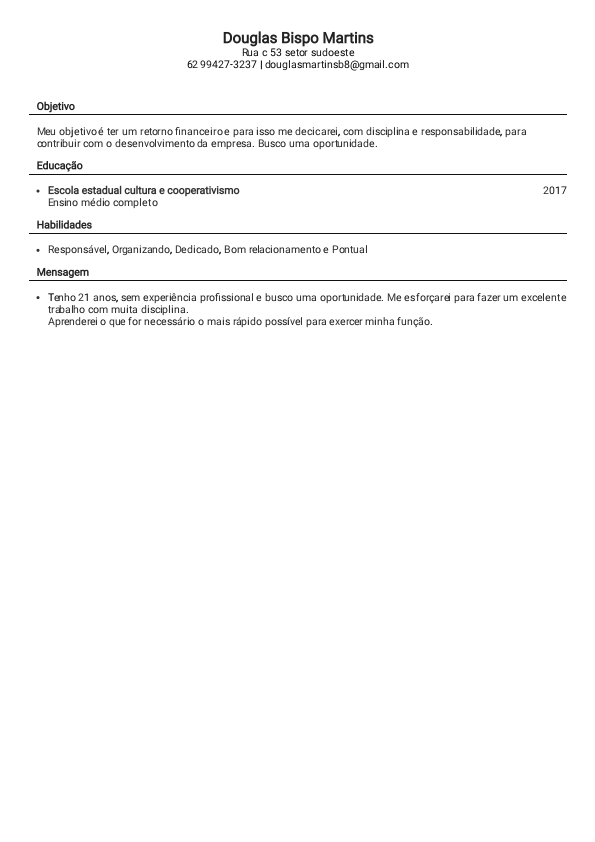 Douglas Bispo Martins
Rua c 53 setor sudoeste
62 99427-3237 | douglasmartinsb8@gmail.com

Objetivo

Meu objetivo é ter um retorno financeiro e para isso me decicarei, com disciplina e responsabilidade, para contribuir com o desenvolvimento da empresa. Busco uma oportunidade.

Educação

• Escola estadual cultura e cooperativismo 2017
Ensino médio completo

Habilidades

• Responsável, Organizando, Dedicado, Bom relacionamento e Pontual

Mensagem

• Tenho 21 anos, sem experiência profissional e busco uma oportunidade. Me esforçarei para fazer um excelente trabalho com muita disciplina.
Aprenderei o que for necessário o mais rápido possível para exercer minha função.